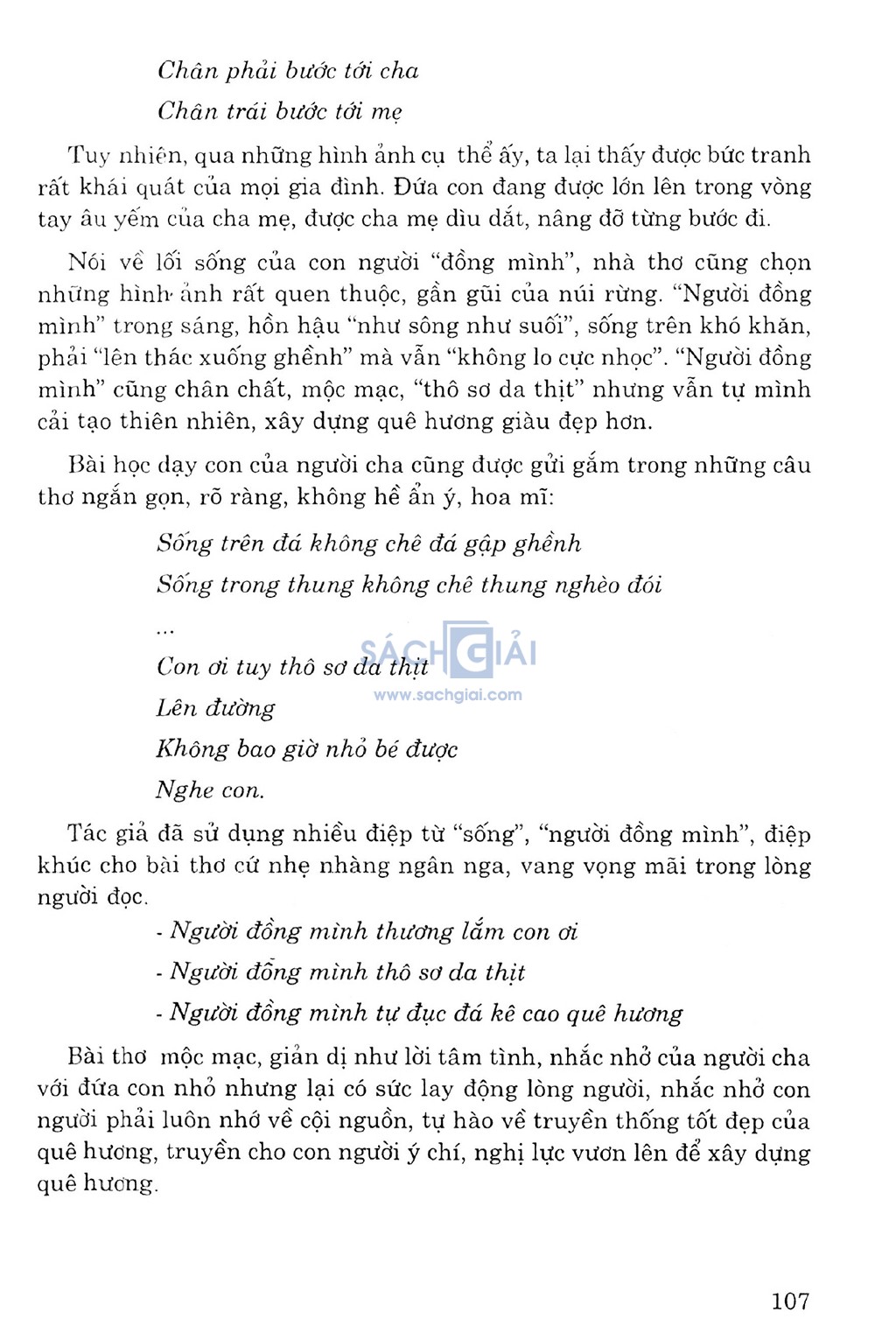 Chân phải bước tới cha

Chân trái bước tới mẹ

Tuy nhiên, qua những hình ảnh cụ thể ấy, ta lại thấy được bức tranh rất khái quát của mọi gia đình. Đứa con đang được lớn lên trong vòng tay âu yếm của cha mẹ, được cha mẹ dìu dắt, nâng đỡ từng bước đi.

Nói về lối sống của con người "đồng mình", nhà thơ cũng chọn những hình ảnh rất quen thuộc, gần gũi của núi rừng. "Người đồng mình" trong sáng, hồn hậu "như sông như suối", sống trên khó khăn, phải "lên thác xuống ghềnh" mà vẫn "không lo cực nhọc". "Người đồng mình" cũng chân chất, mộc mạc, "thô sơ da thịt" nhưng vẫn tự mình cải tạo thiên nhiên, xây dựng quê hương giàu đẹp hơn.

Bài học dạy con của người cha cũng được gửi gắm trong những câu thơ ngắn gọn, rõ ràng, không hề ẩn ý, hoa mĩ:

Sống trên đá không chê đá gập ghềnh

Sống trong thung không chê thung nghèo đói

...

Con ơi tuy thô sơ da thịt

Lên đường

Không bao giờ nhỏ bé được

Nghe con.

SÁCH GIẢI
www.sachgiai.com

Tác giả đã sử dụng nhiều điệp từ "sống", "người đồng mình", điệp khúc cho bài thơ cứ nhẹ nhàng ngân nga, vang vọng mãi trong lòng người đọc.

- Người đồng mình thương lắm con ơi

- Người đồng mình thô sơ da thịt

- Người đồng mình tự đục đá kê cao quê hương

Bài thơ mộc mạc, giản dị như lời tâm tình, nhắc nhở của người cha với đứa con nhỏ nhưng lại có sức lay động lòng người, nhắc nhở con người phải luôn nhớ về cội nguồn, tự hào về truyền thống tốt đẹp của quê hương, truyền cho con người ý chí, nghị lực vươn lên để xây dựng quê hương.

107